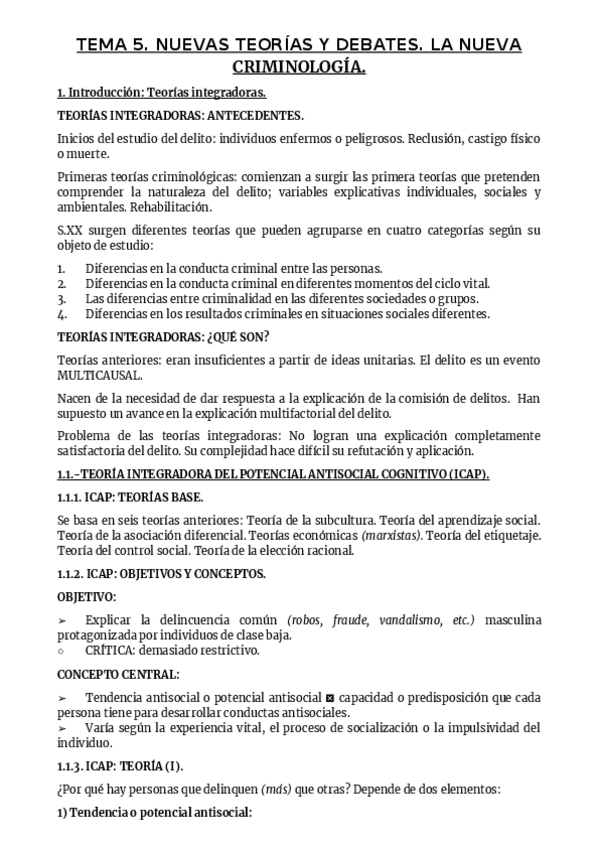 TEMA 5. NUEVAS TEORÍAS Y DEBATES. LA NUEVA CRIMINOLOGÍA.

1. Introducción: Teorías integradoras.

TEORÍAS INTEGRADORAS: ANTECEDENTES.

Inicios del estudio del delito: individuos enfermos o peligrosos. Reclusión, castigo físico o muerte.

Primeras teorías criminológicas: comienzan a surgir las primera teorías que pretenden comprender la naturaleza del delito; variables explicativas individuales, sociales y ambientales. Rehabilitación.

S.XX surgen diferentes teorías que pueden agruparse en cuatro categorías según su objeto de estudio:

1. Diferencias en la conducta criminal entre las personas.
2. Diferencias en la conducta criminal en diferentes momentos del ciclo vital.
3. Las diferencias entre criminalidad en las diferentes sociedades o grupos.
4. Diferencias en los resultados criminales en situaciones sociales diferentes.

TEORÍAS INTEGRADORAS: ¿QUÉ SON?

Teorías anteriores: eran insuficientes a partir de ideas unitarias. El delito es un evento MULTICAUSAL.

Nacen de la necesidad de dar respuesta a la explicación de la comisión de delitos. Han supuesto un avance en la explicación multifactorial del delito.

Problema de las teorías integradoras: No logran una explicación completamente satisfactoria del delito. Su complejidad hace difícil su refutación y aplicación.

1.1.-TEORÍA INTEGRADORA DEL POTENCIAL ANTISOCIAL COGNITIVO (ICAP).

1.1.1. ICAP: TEORÍAS BASE.

Se basa en seis teorías anteriores: Teoría de la subcultura. Teoría del aprendizaje social. Teoría de la asociación diferencial. Teorías económicas (marxistas). Teoría del etiquetaje. Teoría del control social. Teoría de la elección racional.

1.1.2. ICAP: OBJETIVOS Y CONCEPTOS.

OBJETIVO:

➢ Explicar la delincuencia común (robos, fraude, vandalismo, etc.) masculina protagonizada por individuos de clase baja.
○ CRÍTICA: demasiado restrictivo.

CONCEPTO CENTRAL:

➢ Tendencia antisocial o potencial antisocial ⊠ capacidad o predisposición que cada persona tiene para desarrollar conductas antisociales.
➢ Varía según la experiencia vital, el proceso de socialización o la impulsividad del individuo.

1.1.3. ICAP: TEORÍA (I).

¿Por qué hay personas que delinquen (más) que otras? Depende de dos elementos:

1) Tendencia o potencial antisocial: